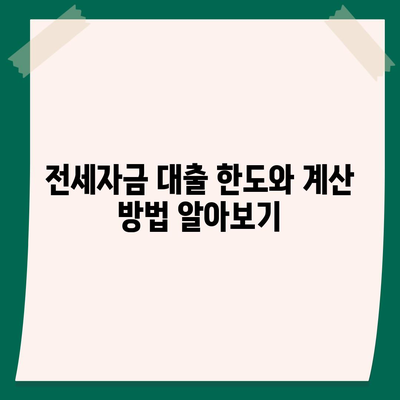 전세자금 대출 한도와 계산 방법 알아보기